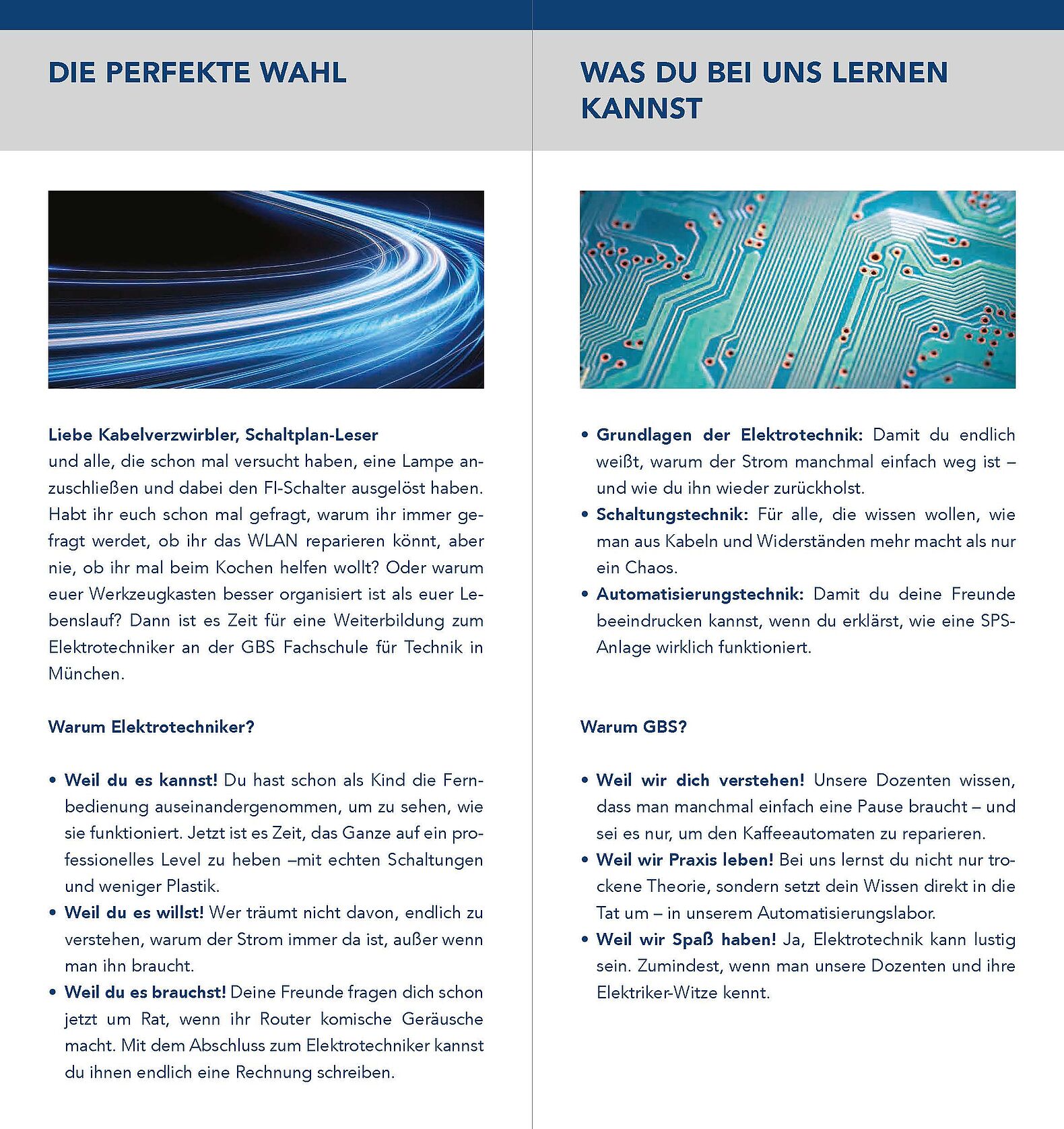 DIE PERFEKTE WAHL

Liebe Kabelverzwirbler, Schaltplan-Leser
und alle, die schon mal versucht haben, eine Lampe anzuschließen und dabei den FI-Schalter ausgelöst haben. Habt ihr euch schon mal gefragt, warum ihr immer gefragt werdet, ob ihr das WLAN reparieren könnt, aber nie, ob ihr mal beim Kochen helfen wollt? Oder warum euer Werkzeugkasten besser organisiert ist als euer Lebenslauf? Dann ist es Zeit für eine Weiterbildung zum Elektrotechniker an der GBS Fachschule für Technik in München.

Warum Elektrotechniker?

• Weil du es kannst! Du hast schon als Kind die Fernbedienung auseinandergenommen, um zu sehen, wie sie funktioniert. Jetzt ist es Zeit, das Ganze auf ein professionelles Level zu heben –mit echten Schaltungen und weniger Plastik.
• Weil du es willst! Wer träumt nicht davon, endlich zu verstehen, warum der Strom immer da ist, außer wenn man ihn braucht.
• Weil du es brauchst! Deine Freunde fragen dich schon jetzt um Rat, wenn ihr Router komische Geräusche macht. Mit dem Abschluss zum Elektrotechniker kannst du ihnen endlich eine Rechnung schreiben.

WAS DU BEI UNS LERNEN KANNST

• Grundlagen der Elektrotechnik: Damit du endlich weißt, warum der Strom manchmal einfach weg ist – und wie du ihn wieder zurückholst.
• Schaltungstechnik: Für alle, die wissen wollen, wie man aus Kabeln und Widerständen mehr macht als nur ein Chaos.
• Automatisierungstechnik: Damit du deine Freunde beeindrucken kannst, wenn du erklärst, wie eine SPS-Anlage wirklich funktioniert.

Warum GBS?

• Weil wir dich verstehen! Unsere Dozenten wissen, dass man manchmal einfach eine Pause braucht – und sei es nur, um den Kaffeeautomaten zu reparieren.
• Weil wir Praxis leben! Bei uns lernst du nicht nur trockene Theorie, sondern setzt dein Wissen direkt in die Tat um – in unserem Automatisierungslabor.
• Weil wir Spaß haben! Ja, Elektrotechnik kann lustig sein. Zumindest, wenn man unsere Dozenten und ihre Elektriker-Witze kennt.